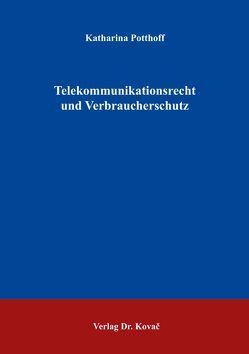 Katharina Potthoff

Telekommunikationsrecht und Verbraucherschutz

Verlag Dr. Kovač